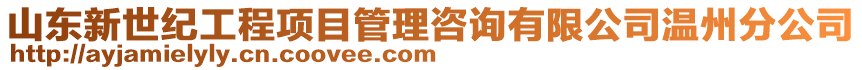 山东新世纪工程项目管理咨询有限公司温州分公司
http://ayjamielyly.cn.coovee.com